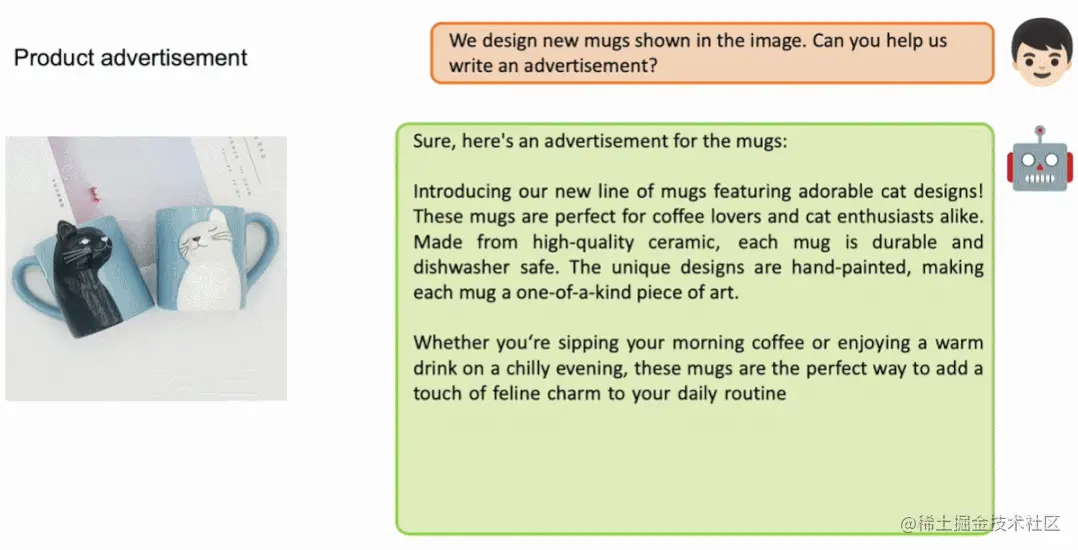 Product advertisement

We design new mugs shown in the image. Can you help us write an advertisement?

Sure, here's an advertisement for the mugs:

Introducing our new line of mugs featuring adorable cat designs! These mugs are perfect for coffee lovers and cat enthusiasts alike. Made from high-quality ceramic, each mug is durable and dishwasher safe. The unique designs are hand-painted, making each mug a one-of-a-kind piece of art.

Whether you're sipping your morning coffee or enjoying a warm drink on a chilly evening, these mugs are the perfect way to add a touch of feline charm to your daily routine

@稀土掘金技术社区